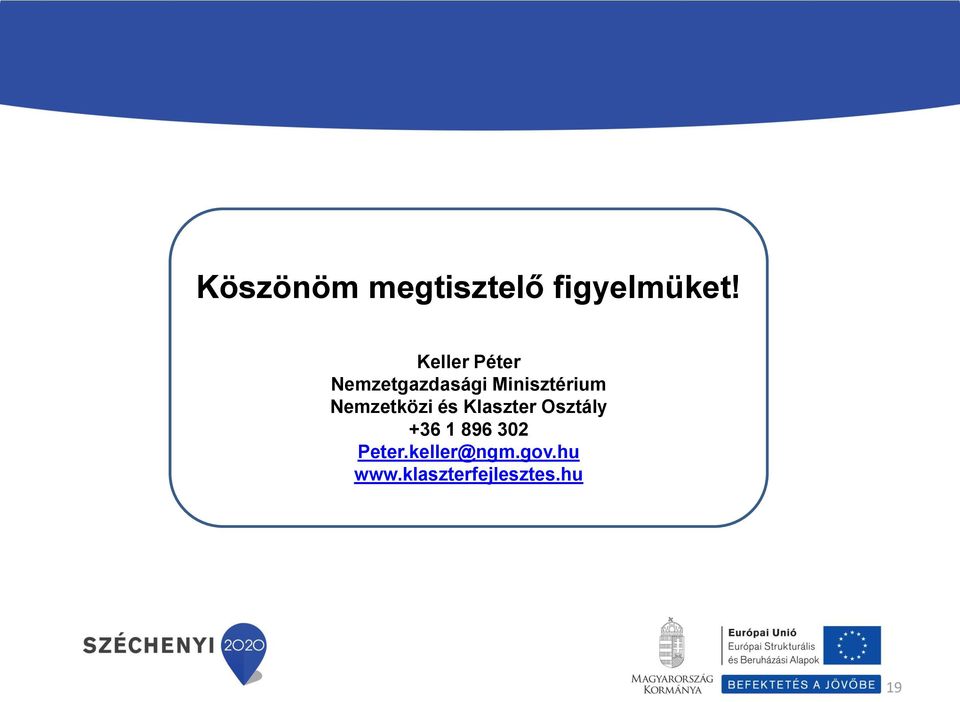 Köszönöm megtisztelő figyelmüket!

Keller Péter
Nemzetgazdasági Minisztérium
Nemzetközi és Klaszter Osztály
+36 1 896 302
Peter.keller@ngm.gov.hu
www.klaszterfejlesztes.hu

SZÉCHENYI 2020

MAGYARORSZÁG KORMÁNYA

Európai Unió
Európai Strukturális és Beruházási Alapok

BEFEKTETÉS A JÖVŐBE

19